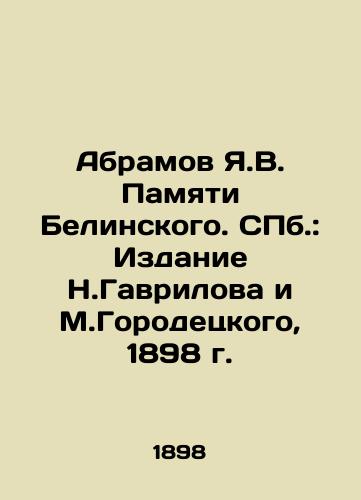 Абрамов Я.В. Памяти Белинского. СПб.: Издание Н.Гаврилова и М.Городецкого, 1898 г.

1898